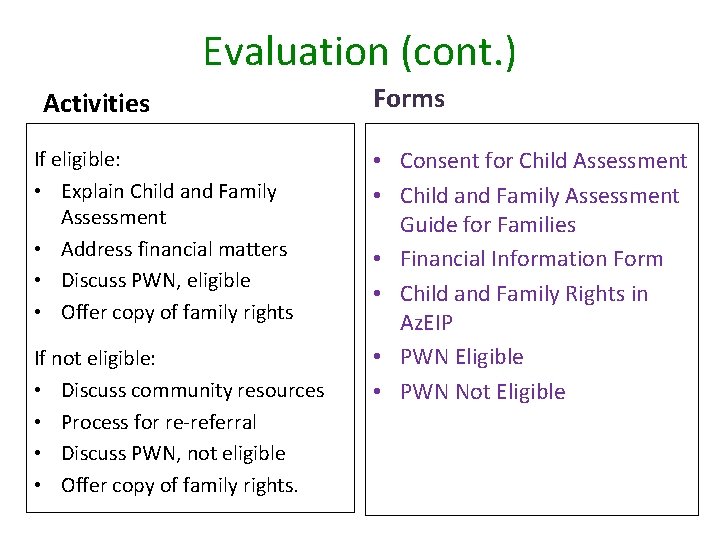 Evaluation (cont.)

Activities

If eligible:
• Explain Child and Family Assessment
• Address financial matters
• Discuss PWN, eligible
• Offer copy of family rights

If not eligible:
• Discuss community resources
• Process for re-referral
• Discuss PWN, not eligible
• Offer copy of family rights.

Forms

• Consent for Child Assessment
• Child and Family Assessment Guide for Families
• Financial Information Form
• Child and Family Rights in AzEIP
• PWN Eligible
• PWN Not Eligible